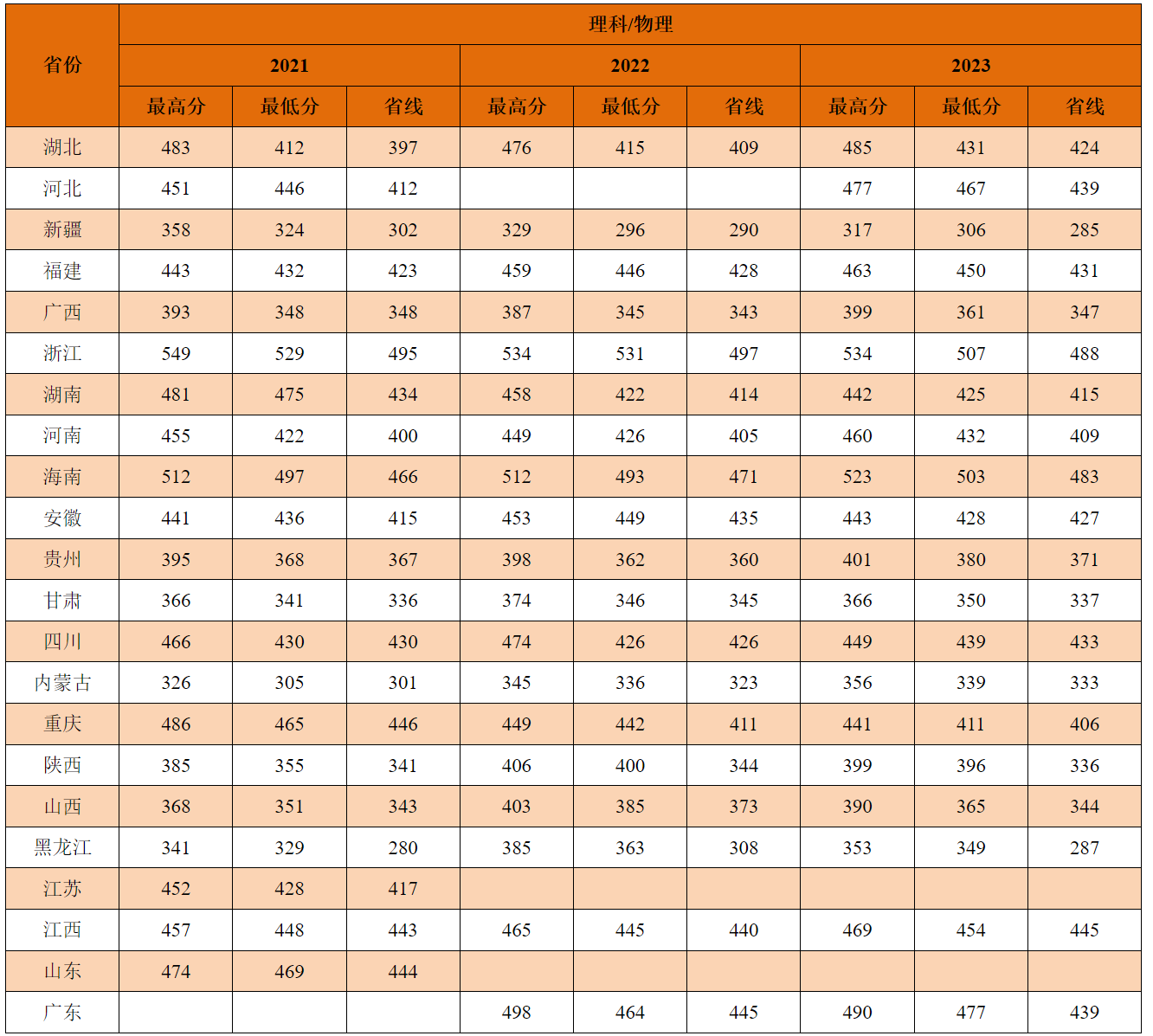 | 省份 | 理科/物理 | | | | | | | | |
|---|---|---|---|---|---|---|---|---|---|
| | 2021 | | | 2022 | | | 2023 | | |
| | 最高分 | 最低分 | 省线 | 最高分 | 最低分 | 省线 | 最高分 | 最低分 | 省线 |
| 湖北 | 483 | 412 | 397 | 476 | 415 | 409 | 485 | 431 | 424 |
| 河北 | 451 | 446 | 412 | | | | 477 | 467 | 439 |
| 新疆 | 358 | 324 | 302 | 329 | 296 | 290 | 317 | 306 | 285 |
| 福建 | 443 | 432 | 423 | 459 | 446 | 428 | 463 | 450 | 431 |
| 广西 | 393 | 348 | 348 | 387 | 345 | 343 | 399 | 361 | 347 |
| 浙江 | 549 | 529 | 495 | 534 | 531 | 497 | 534 | 507 | 488 |
| 湖南 | 481 | 475 | 434 | 458 | 422 | 414 | 442 | 425 | 415 |
| 河南 | 455 | 422 | 400 | 449 | 426 | 405 | 460 | 432 | 409 |
| 海南 | 512 | 497 | 466 | 512 | 493 | 471 | 523 | 503 | 483 |
| 安徽 | 441 | 436 | 415 | 453 | 449 | 435 | 443 | 428 | 427 |
| 贵州 | 395 | 368 | 367 | 398 | 362 | 360 | 401 | 380 | 371 |
| 甘肃 | 366 | 341 | 336 | 374 | 346 | 345 | 366 | 350 | 337 |
| 四川 | 466 | 430 | 430 | 474 | 426 | 426 | 449 | 439 | 433 |
| 内蒙古 | 326 | 305 | 301 | 345 | 336 | 323 | 356 | 339 | 333 |
| 重庆 | 486 | 465 | 446 | 449 | 442 | 411 | 441 | 411 | 406 |
| 陕西 | 385 | 355 | 341 | 406 | 400 | 344 | 399 | 396 | 336 |
| 山西 | 368 | 351 | 343 | 403 | 385 | 373 | 390 | 365 | 344 |
| 黑龙江 | 341 | 329 | 280 | 385 | 363 | 308 | 353 | 349 | 287 |
| 江苏 | 452 | 428 | 417 | | | | | | |
| 江西 | 457 | 448 | 443 | 465 | 445 | 440 | 469 | 454 | 445 |
| 山东 | 474 | 469 | 444 | | | | | | |
| 广东 | | | | 498 | 464 | 445 | 490 | 477 | 439 |